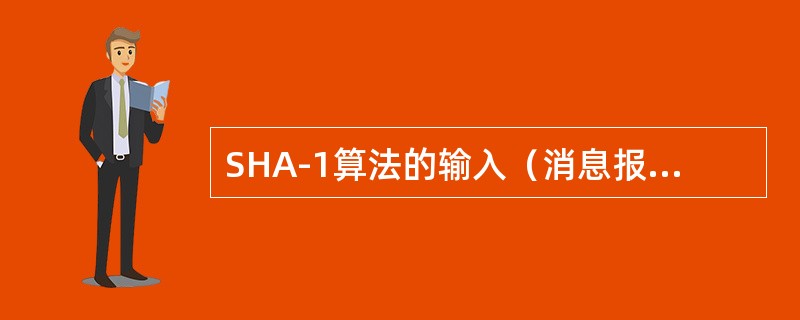 SHA-1算法的输入（消息报...